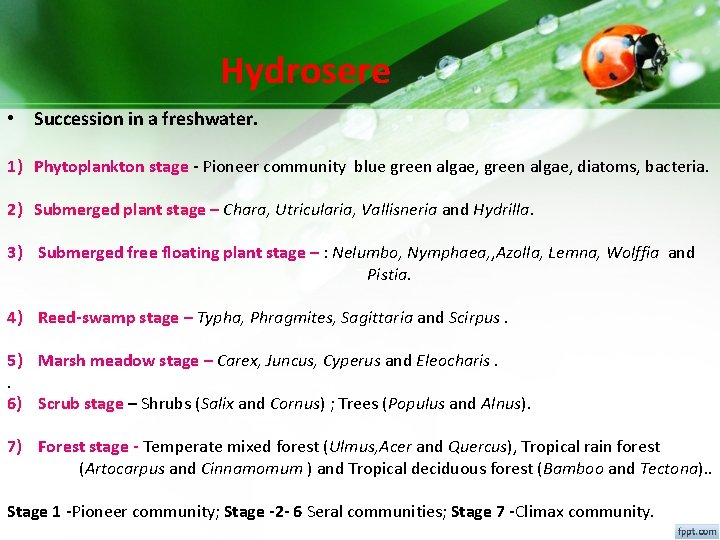 Hydrosere

• Succession in a freshwater.

1) Phytoplankton stage - Pioneer community blue green algae, green algae, diatoms, bacteria.

2) Submerged plant stage – Chara, Utricularia, Vallisneria and Hydrilla.

3) Submerged free floating plant stage – : Nelumbo, Nymphaea,,Azolla, Lemna, Wolffia and Pistia.

4) Reed-swamp stage – Typha, Phragmites, Sagittaria and Scirpus .

5) Marsh meadow stage – Carex, Juncus, Cyperus and Eleocharis .

.

6) Scrub stage – Shrubs (Salix and Cornus) ; Trees (Populus and Alnus).

7) Forest stage - Temperate mixed forest (Ulmus,Acer and Quercus), Tropical rain forest (Artocarpus and Cinnamomum ) and Tropical deciduous forest (Bamboo and Tectona)..

Stage 1 -Pioneer community; Stage -2- 6 Seral communities; Stage 7 -Climax community.

fppt.com